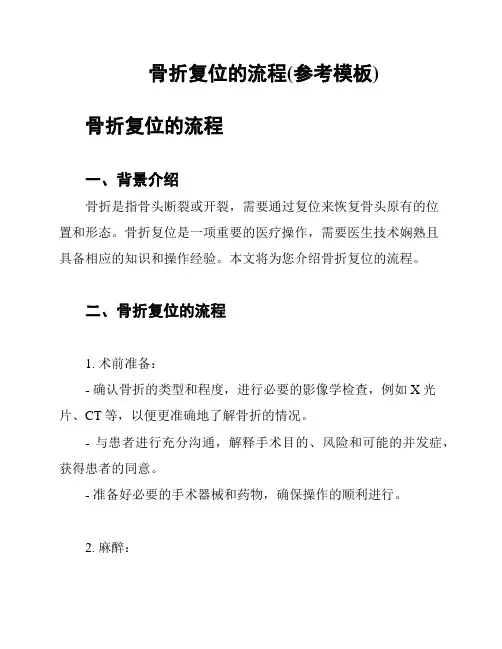 骨折复位的流程(参考模板)

骨折复位的流程

一、背景介绍

骨折是指骨头断裂或开裂，需要通过复位来恢复骨头原有的位置和形态。骨折复位是一项重要的医疗操作，需要医生技术娴熟且具备相应的知识和操作经验。本文将为您介绍骨折复位的流程。

二、骨折复位的流程

1. 术前准备：

- 确认骨折的类型和程度，进行必要的影像学检查，例如 X 光片、CT 等，以便更准确地了解骨折的情况。

- 与患者进行充分沟通，解释手术目的、风险和可能的并发症，获得患者的同意。

- 准备好必要的手术器械和药物，确保操作的顺利进行。

2. 麻醉：